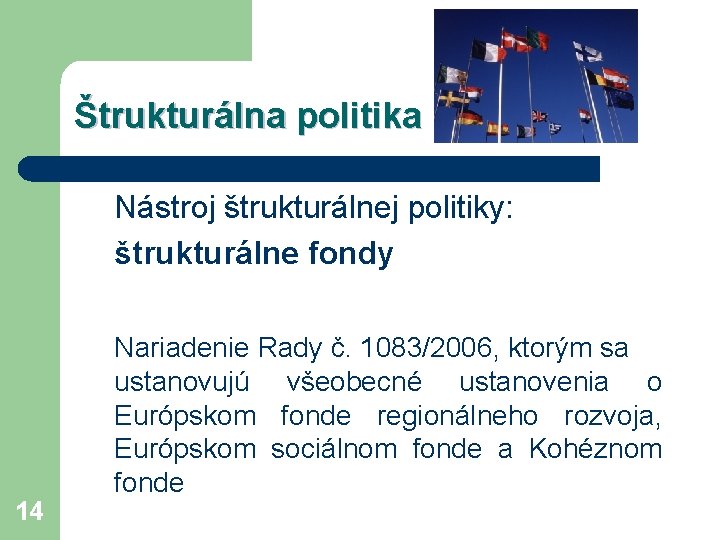 Štrukturálna politika

Nástroj štrukturálnej politiky:

štrukturálne fondy

Nariadenie Rady č. 1083/2006, ktorým sa ustanovujú všeobecné ustanovenia o Európskom fonde regionálneho rozvoja, Európskom sociálnom fonde a Kohéznom fonde

14